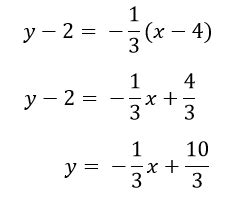 $y - 2 = -\frac{1}{3}(x - 4)$

$y - 2 = -\frac{1}{3}x + \frac{4}{3}$

$y = -\frac{1}{3}x + \frac{10}{3}$